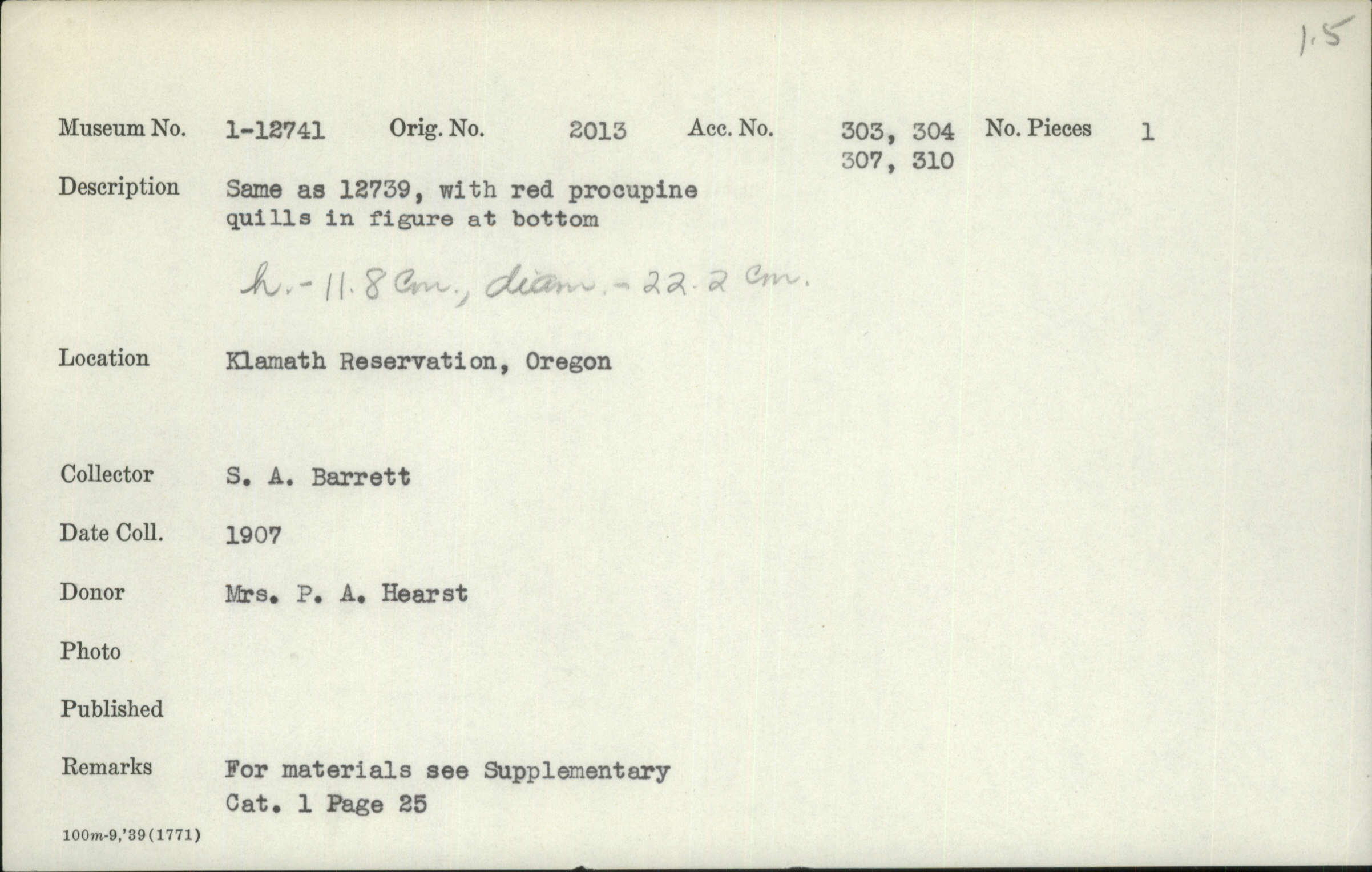 1.5

Museum No. 1-12741 Orig. No. 2013 Acc. No. 303, 304 307, 310 No. Pieces 1

Description Same as 12739, with red procupine quills in figure at bottom

h.-11.8 cm., diam.-22.2 cm.

Location Klamath Reservation, Oregon

Collector S. A. Barrett

Date Coll. 1907

Donor Mrs. P. A. Hearst

Photo

Published

Remarks For materials see Supplementary Cat. 1 Page 25

100m-9,'39(1771)